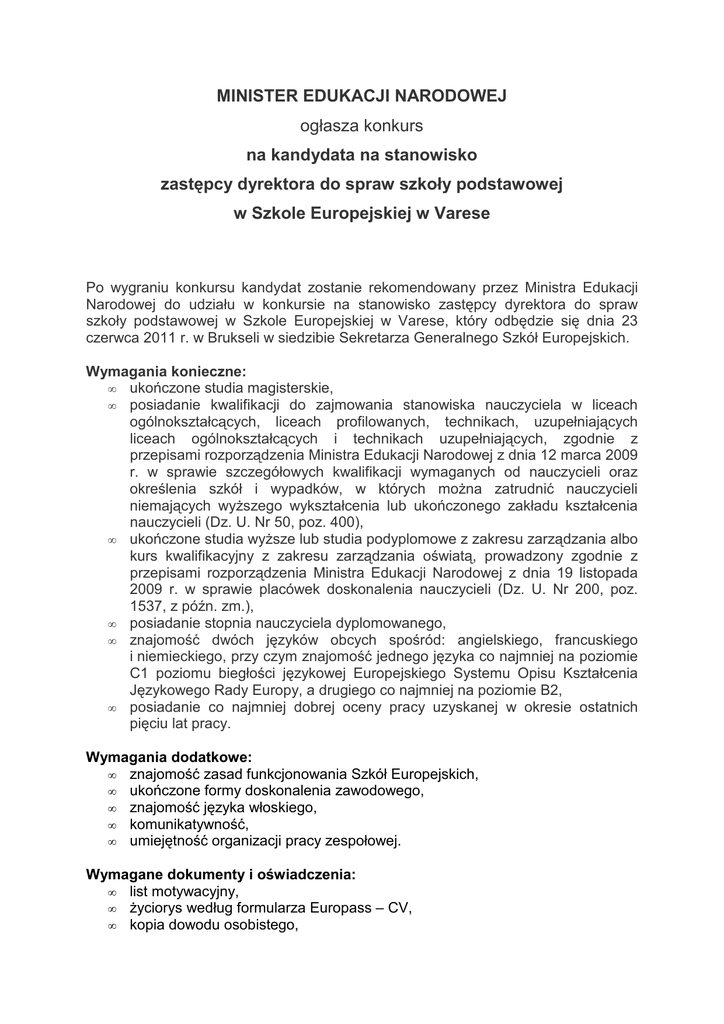 MINISTER EDUKACJI NARODOWEJ

ogłasza konkurs

na kandydata na stanowisko

zastępcy dyrektora do spraw szkoły podstawowej

w Szkole Europejskiej w Varese

Po wygraniu konkursu kandydat zostanie rekomendowany przez Ministra Edukacji Narodowej do udziału w konkursie na stanowisko zastępcy dyrektora do spraw szkoły podstawowej w Szkole Europejskiej w Varese, który odbędzie się dnia 23 czerwca 2011 r. w Brukseli w siedzibie Sekretarza Generalnego Szkół Europejskich.

Wymagania konieczne:
∞ ukończone studia magisterskie,
∞ posiadanie kwalifikacji do zajmowania stanowiska nauczyciela w liceach ogólnokształcących, liceach profilowanych, technikach, uzupełniających liceach ogólnokształcących i technikach uzupełniających, zgodnie z przepisami rozporządzenia Ministra Edukacji Narodowej z dnia 12 marca 2009 r. w sprawie szczegółowych kwalifikacji wymaganych od nauczycieli oraz określenia szkół i wypadków, w których można zatrudnić nauczycieli niemających wyższego wykształcenia lub ukończonego zakładu kształcenia nauczycieli (Dz. U. Nr 50, poz. 400),
∞ ukończone studia wyższe lub studia podyplomowe z zakresu zarządzania albo kurs kwalifikacyjny z zakresu zarządzania oświatą, prowadzony zgodnie z przepisami rozporządzenia Ministra Edukacji Narodowej z dnia 19 listopada 2009 r. w sprawie placówek doskonalenia nauczycieli (Dz. U. Nr 200, poz. 1537, z późn. zm.),
∞ posiadanie stopnia nauczyciela dyplomowanego,
∞ znajomość dwóch języków obcych spośród: angielskiego, francuskiego i niemieckiego, przy czym znajomość jednego języka co najmniej na poziomie C1 poziomu biegłości językowej Europejskiego Systemu Opisu Kształcenia Językowego Rady Europy, a drugiego co najmniej na poziomie B2,
∞ posiadanie co najmniej dobrej oceny pracy uzyskanej w okresie ostatnich pięciu lat pracy.

Wymagania dodatkowe:
∞ znajomość zasad funkcjonowania Szkół Europejskich,
∞ ukończone formy doskonalenia zawodowego,
∞ znajomość języka włoskiego,
∞ komunikatywność,
∞ umiejętność organizacji pracy zespołowej.

Wymagane dokumenty i oświadczenia:
∞ list motywacyjny,
∞ życiorys według formularza Europass – CV,
∞ kopia dowodu osobistego,